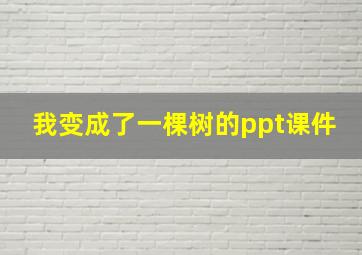 我变成了一棵树的ppt课件